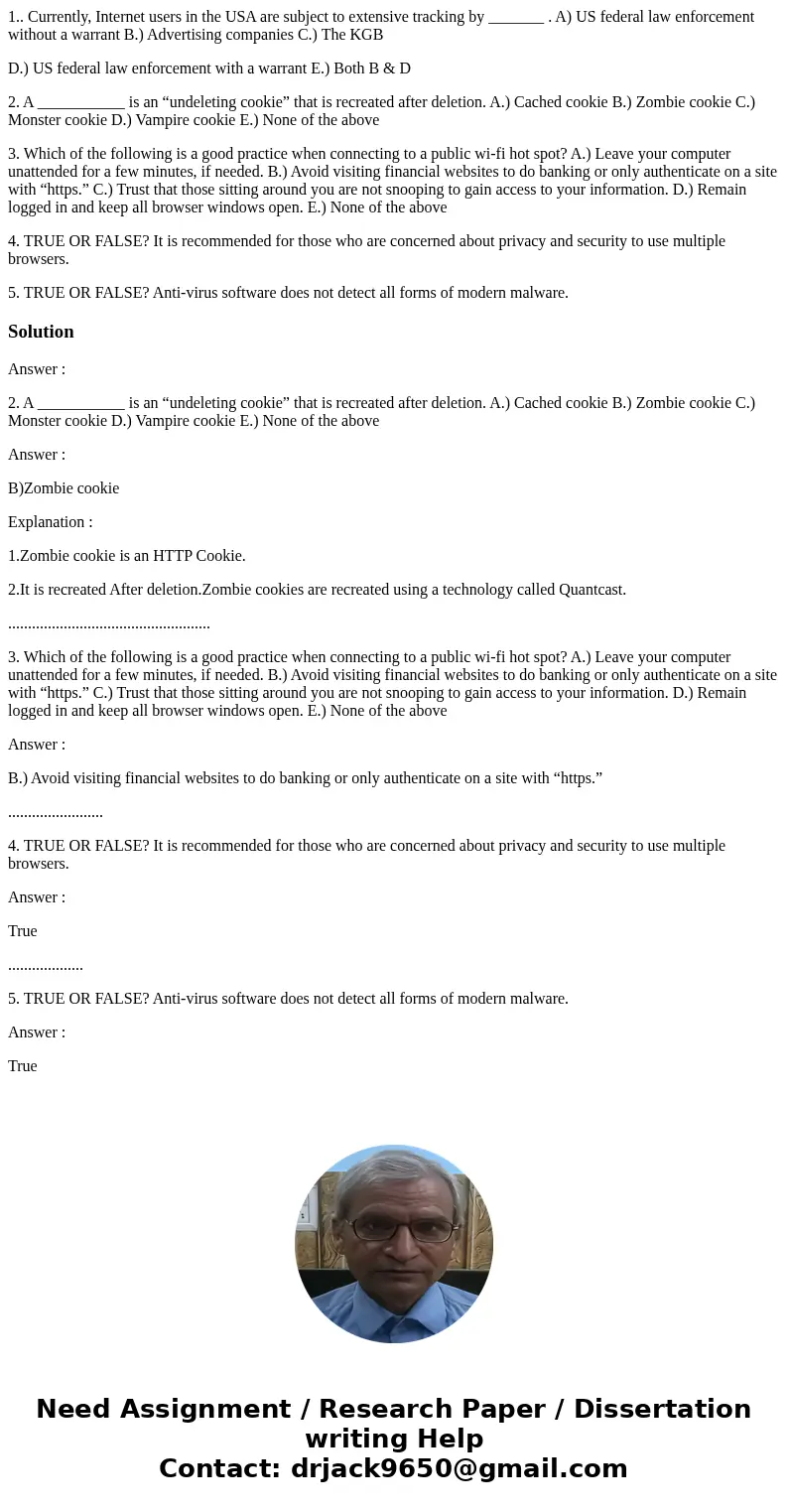 1.. Currently, Internet users in the USA are subject to extensive tracking by _______ . A) US federal law enforcement without a warrant B.) Advertising companies C.) The KGB

D.) US federal law enforcement with a warrant E.) Both B & D

2. A ___________ is an “undeleting cookie” that is recreated after deletion. A.) Cached cookie B.) Zombie cookie C.) Monster cookie D.) Vampire cookie E.) None of the above

3. Which of the following is a good practice when connecting to a public wi-fi hot spot? A.) Leave your computer unattended for a few minutes, if needed. B.) Avoid visiting financial websites to do banking or only authenticate on a site with “https.” C.) Trust that those sitting around you are not snooping to gain access to your information. D.) Remain logged in and keep all browser windows open. E.) None of the above

4. TRUE OR FALSE? It is recommended for those who are concerned about privacy and security to use multiple browsers.

5. TRUE OR FALSE? Anti-virus software does not detect all forms of modern malware.

Solution

Answer :

2. A ___________ is an “undeleting cookie” that is recreated after deletion. A.) Cached cookie B.) Zombie cookie C.) Monster cookie D.) Vampire cookie E.) None of the above

Answer :

B)Zombie cookie

Explanation :

1.Zombie cookie is an HTTP Cookie.

2.It is recreated After deletion.Zombie cookies are recreated using a technology called Quantcast.

...................................................

3. Which of the following is a good practice when connecting to a public wi-fi hot spot? A.) Leave your computer unattended for a few minutes, if needed. B.) Avoid visiting financial websites to do banking or only authenticate on a site with “https.” C.) Trust that those sitting around you are not snooping to gain access to your information. D.) Remain logged in and keep all browser windows open. E.) None of the above

Answer :

B.) Avoid visiting financial websites to do banking or only authenticate on a site with “https.”

........................

4. TRUE OR FALSE? It is recommended for those who are concerned about privacy and security to use multiple browsers.

Answer :

True

...................

5. TRUE OR FALSE? Anti-virus software does not detect all forms of modern malware.

Answer :

True

Need Assignment / Research Paper / Dissertation writing Help
Contact: drjack9650@gmail.com